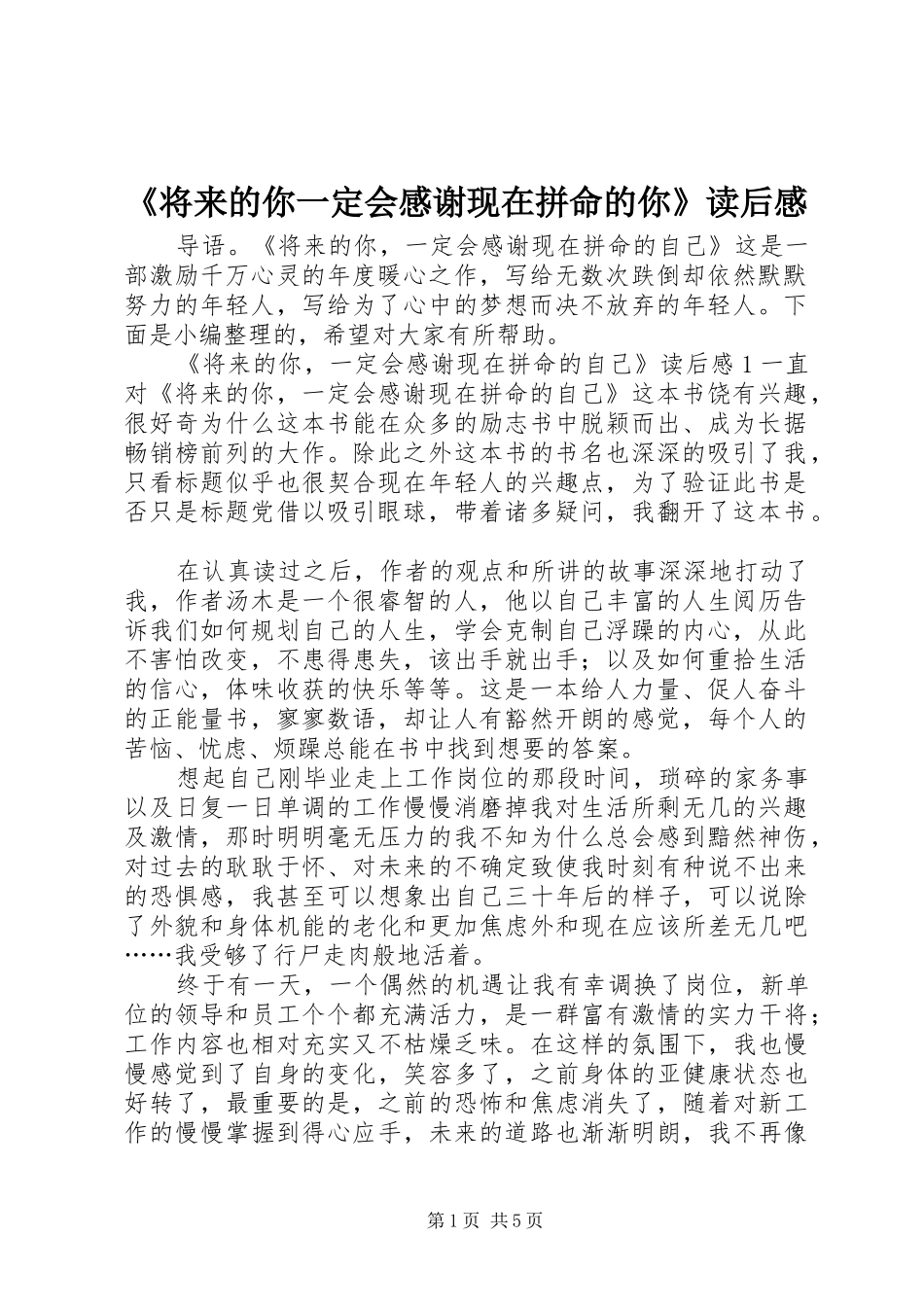 《将来的你一定会感谢现在拼命的你》读后感

导语。《将来的你，一定会感谢现在拼命的自己》这是一部激励千万心灵的年度暖心之作，写给无数次跌倒却依然默默努力的年轻人，写给为了心中的梦想而决不放弃的年轻人。下面是小编整理的，希望对大家有所帮助。

《将来的你，一定会感谢现在拼命的自己》读后感 1 一直对《将来的你，一定会感谢现在拼命的自己》这本书饶有兴趣，很好奇为什么这本书能在众多的励志书中脱颖而出、成为长据畅销榜前列的大作。除此之外这本书的书名也深深的吸引了我，只看标题似乎也很契合现在年轻人的兴趣点，为了验证此书是否只是标题党借以吸引眼球，带着诸多疑问，我翻开了这本书。

在认真读过之后，作者的观点和所讲的故事深深地打动了我，作者汤木是一个很睿智的人，他以自己丰富的人生阅历告诉我们如何规划自己的人生，学会克制自己浮躁的内心，从此不害怕改变，不患得患失，该出手就出手；以及如何重拾生活的信心，体味收获的快乐等等。这是一本给人力量、促人奋斗的正能量书，寥寥数语，却让人有豁然开朗的感觉，每个人的苦恼、忧虑、烦躁总能在书中找到想要的答案。

想起自己刚毕业走上工作岗位的那段时间，琐碎的家务事以及日复一日单调的工作慢慢消磨掉我对生活所剩无几的兴趣及激情，那时明明毫无压力的我不知为什么总会感到黯然神伤，对过去的耿耿于怀、对未来的不确定致使我时刻有种说不出来的恐惧感，我甚至可以想象出自己三十年后的样子，可以说除了外貌和身体机能的老化和更加焦虑外和现在应该所差无几吧……我受够了行尸走肉般地活着。

终于有一天，一个偶然的机遇让我有幸调换了岗位，新单位的领导和员工个个都充满活力，是一群富有激情的实力干将；工作内容也相对充实又不枯燥乏味。在这样的氛围下，我也慢慢感觉到了自身的变化，笑容多了，之前身体的亚健康状态也好转了，最重要的是，之前的恐怖和焦虑消失了，随着对新工作的慢慢掌握到得心应手，未来的道路也渐渐明朗，我不再像

第 1 页 共 5 页